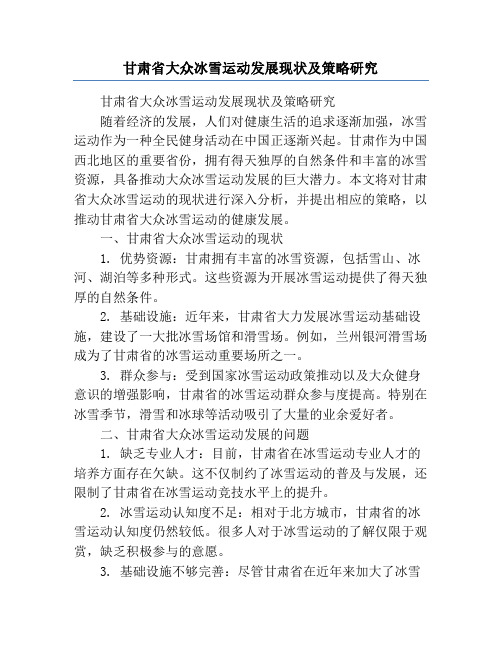 甘肃省大众冰雪运动发展现状及策略研究

甘肃省大众冰雪运动发展现状及策略研究

随着经济的发展，人们对健康生活的追求逐渐加强，冰雪运动作为一种全民健身活动在中国正逐渐兴起。甘肃作为中国西北地区的重要省份，拥有得天独厚的自然条件和丰富的冰雪资源，具备推动大众冰雪运动发展的巨大潜力。本文将对甘肃省大众冰雪运动的现状进行深入分析，并提出相应的策略，以推动甘肃省大众冰雪运动的健康发展。

一、甘肃省大众冰雪运动的现状

1. 优势资源：甘肃拥有丰富的冰雪资源，包括雪山、冰河、湖泊等多种形式。这些资源为开展冰雪运动提供了得天独厚的自然条件。

2. 基础设施：近年来，甘肃省大力发展冰雪运动基础设施，建设了一大批冰雪场馆和滑雪场。例如，兰州银河滑雪场成为了甘肃省的冰雪运动重要场所之一。

3. 群众参与：受到国家冰雪运动政策推动以及大众健身意识的增强影响，甘肃省的冰雪运动群众参与度提高。特别在冰雪季节，滑雪和冰球等活动吸引了大量的业余爱好者。

二、甘肃省大众冰雪运动发展的问题

1. 缺乏专业人才：目前，甘肃省在冰雪运动专业人才的培养方面存在欠缺。这不仅制约了冰雪运动的普及与发展，还限制了甘肃省在冰雪运动竞技水平上的提升。

2. 冰雪运动认知度不足：相对于北方城市，甘肃省的冰雪运动认知度仍然较低。很多人对于冰雪运动的了解仅限于观赏，缺乏积极参与的意愿。

3. 基础设施不够完善：尽管甘肃省在近年来加大了冰雪